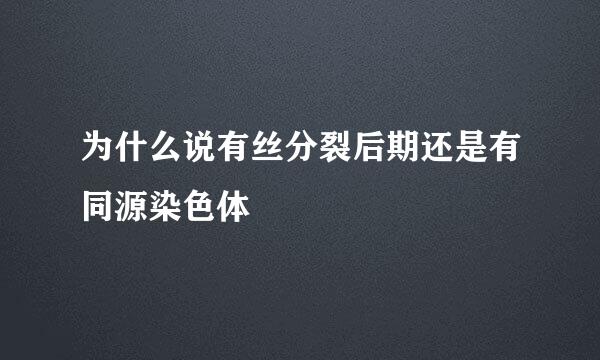 为什么说有丝分裂后期还是有同源染色体